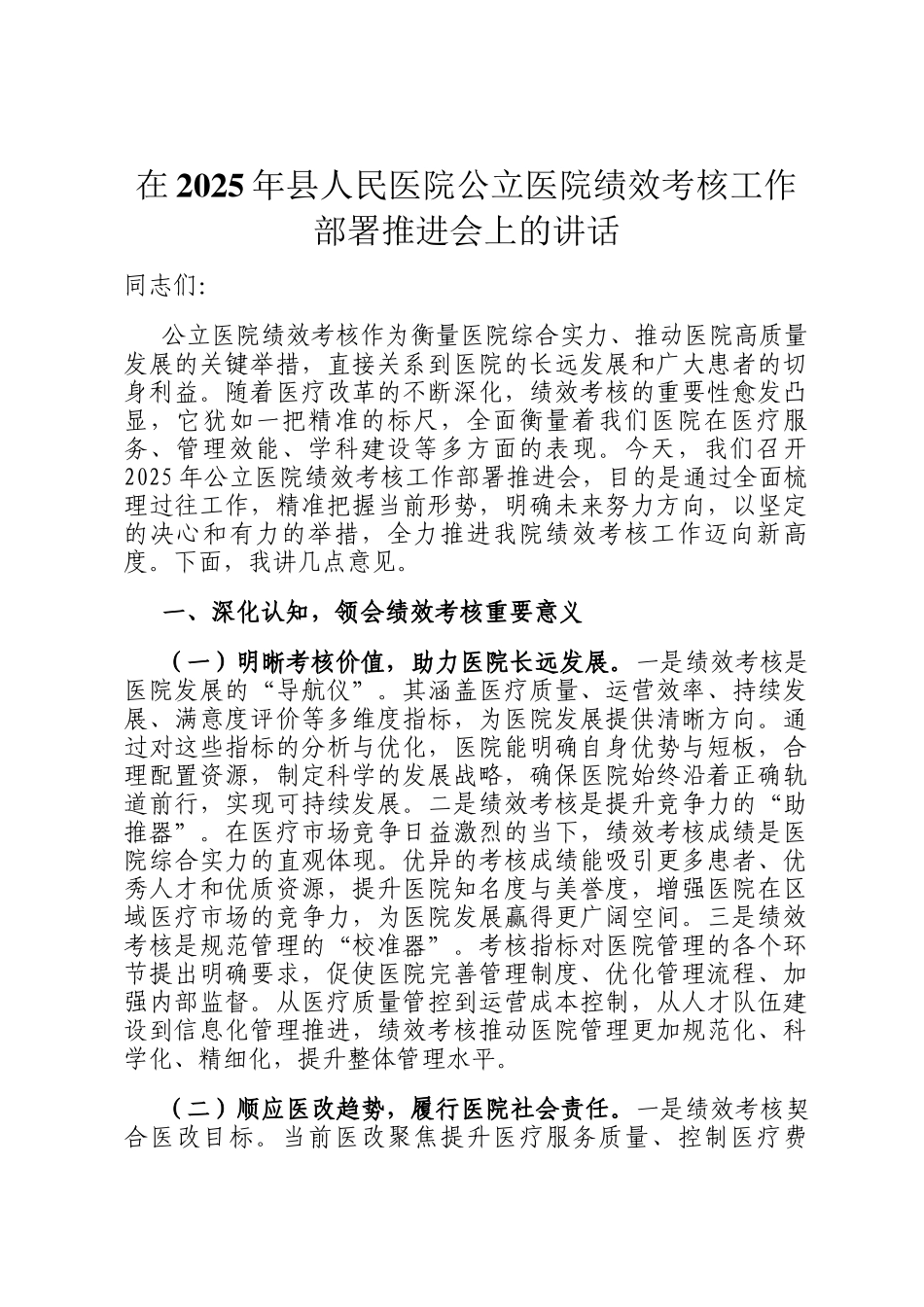 在2025年县人民医院公立医院绩效考核工作部署推进会上的讲话

同志们:

公立医院绩效考核作为衡量医院综合实力、推动医院高质量发展的关键举措，直接关系到医院的长远发展和广大患者的切身利益。随着医疗改革的不断深化，绩效考核的重要性愈发凸显，它犹如一把精准的标尺，全面衡量着我们医院在医疗服务、管理效能、学科建设等多方面的表现。今天，我们召开2025年公立医院绩效考核工作部署推进会，目的是通过全面梳理过往工作，精准把握当前形势，明确未来努力方向，以坚定的决心和有力的举措，全力推进我院绩效考核工作迈向新高度。下面，我讲几点意见。

一、深化认知，领会绩效考核重要意义

（一）明晰考核价值，助力医院长远发展。一是绩效考核是医院发展的“导航仪”。其涵盖医疗质量、运营效率、持续发展、满意度评价等多维度指标，为医院发展提供清晰方向。通过对这些指标的分析与优化，医院能明确自身优势与短板，合理配置资源，制定科学的发展战略，确保医院始终沿着正确轨道前行，实现可持续发展。二是绩效考核是提升竞争力的“助推器”。在医疗市场竞争日益激烈的当下，绩效考核成绩是医院综合实力的直观体现。优异的考核成绩能吸引更多患者、优秀人才和优质资源，提升医院知名度与美誉度，增强医院在区域医疗市场的竞争力，为医院发展赢得更广阔空间。三是绩效考核是规范管理的“校准器”。考核指标对医院管理的各个环节提出明确要求，促使医院完善管理制度、优化管理流程、加强内部监督。从医疗质量管控到运营成本控制，从人才队伍建设到信息化管理推进，绩效考核推动医院管理更加规范化、科学化、精细化，提升整体管理水平。

（二）顺应医改趋势，履行医院社会责任。一是绩效考核契合医改目标。当前医改聚焦提升医疗服务质量、控制医疗费